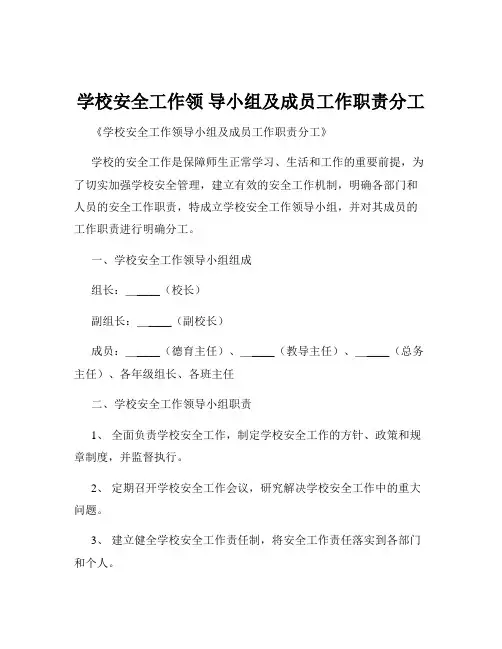 学校安全工作领 导小组及成员工作职责分工

《学校安全工作领导小组及成员工作职责分工》

学校的安全工作是保障师生正常学习、生活和工作的重要前提，为了切实加强学校安全管理，建立有效的安全工作机制，明确各部门和人员的安全工作职责，特成立学校安全工作领导小组，并对其成员的工作职责进行明确分工。

一、学校安全工作领导小组组成

组长：______（校长）

副组长：______（副校长）

成员：______（德育主任）、______（教导主任）、______（总务主任）、各年级组长、各班主任

二、学校安全工作领导小组职责

1、 全面负责学校安全工作，制定学校安全工作的方针、政策和规章制度，并监督执行。

2、 定期召开学校安全工作会议，研究解决学校安全工作中的重大问题。

3、 建立健全学校安全工作责任制，将安全工作责任落实到各部门和个人。